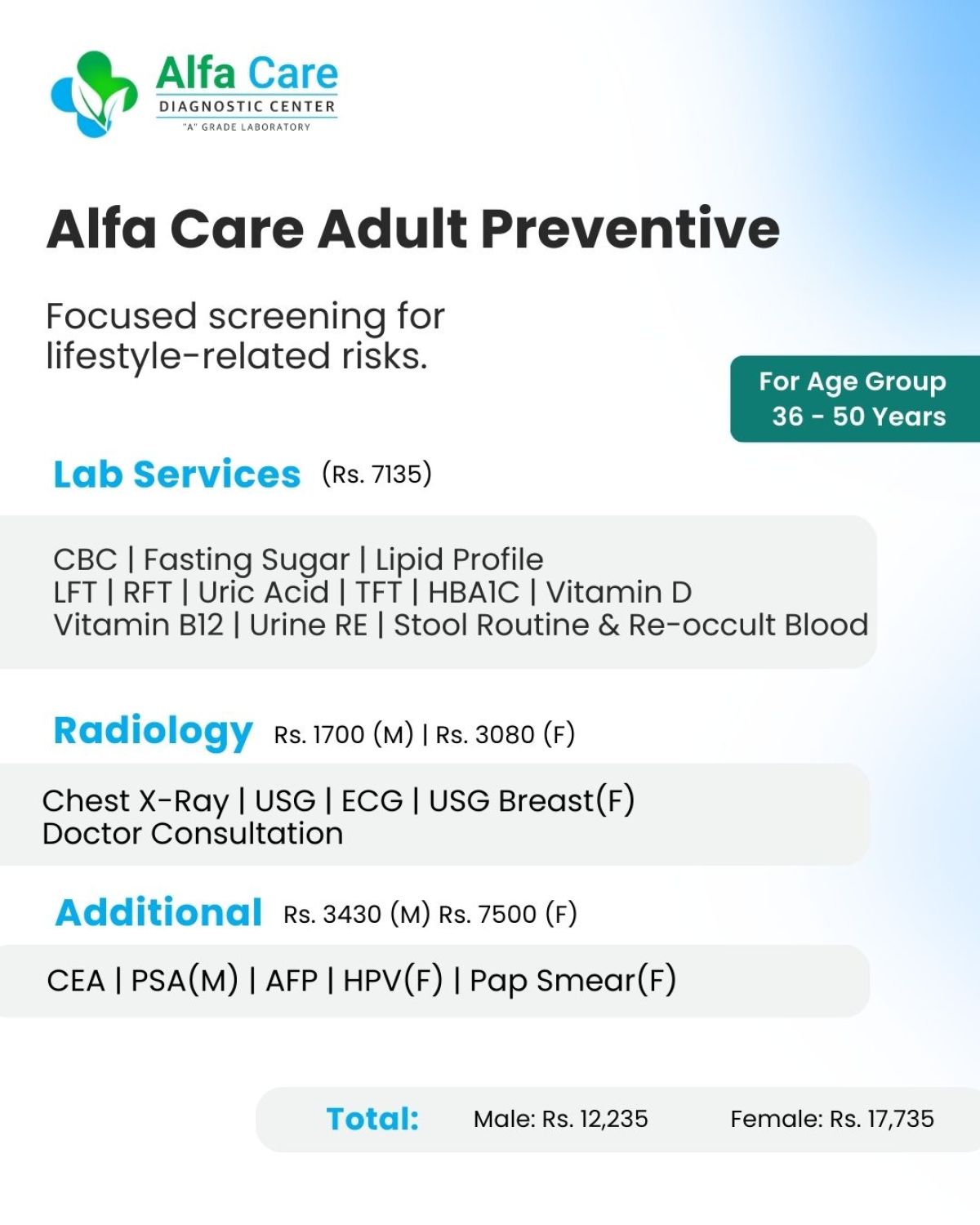 Alfa Care
DIAGNOSTIC CENTER
"A" GRADE LABORATORY

Alfa Care Adult Preventive

Focused screening for lifestyle-related risks.

For Age Group
36 - 50 Years

Lab Services (Rs. 7135)

CBC | Fasting Sugar | Lipid Profile
LFT | RFT | Uric Acid | TFT | HBA1C | Vitamin D
Vitamin B12 | Urine RE | Stool Routine & Re-occult Blood

Radiology Rs. 1700 (M) | Rs. 3080 (F)

Chest X-Ray | USG | ECG | USG Breast(F)
Doctor Consultation

Additional Rs. 3430 (M) Rs. 7500 (F)

CEA | PSA(M) | AFP | HPV(F) | Pap Smear(F)

Total: Male: Rs. 12,235 Female: Rs. 17,735